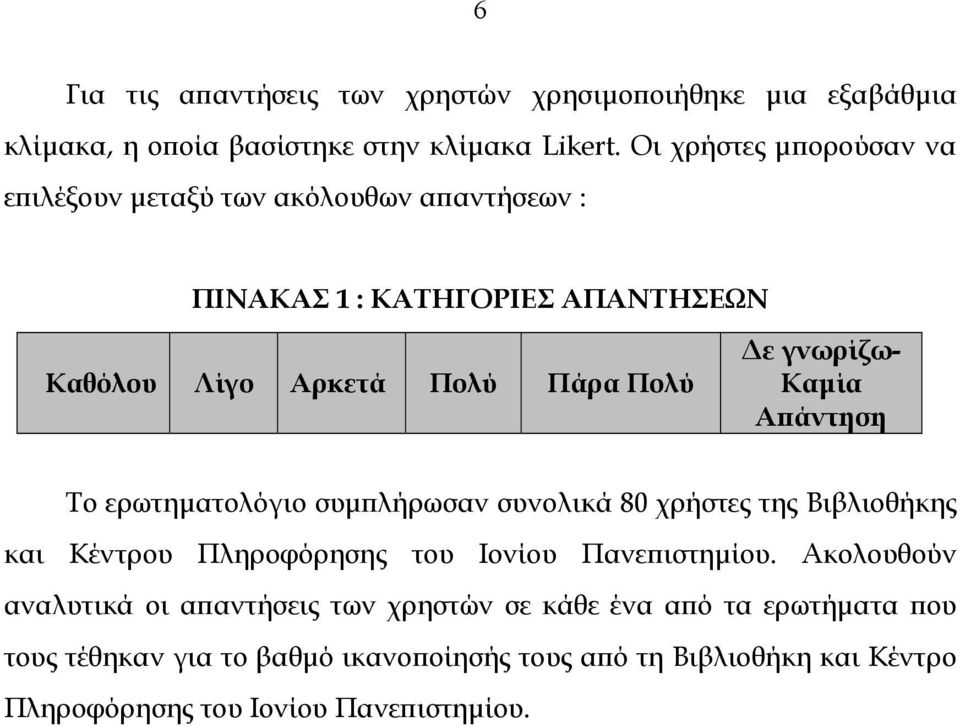 6

Για τις απαντήσεις των χρηστών χρησιμοποιήθηκε μια εξαβάθμια κλίμακα, η οποία βασίστηκε στην κλίμακα Likert. Οι χρήστες μπορούσαν να επιλέξουν μεταξύ των ακόλουθων απαντήσεων :

ΠΙΝΑΚΑΣ 1 : ΚΑΤΗΓΟΡΙΕΣ ΑΠΑΝΤΗΣΕΩΝ

| Καθόλου | Λίγο | Αρκετά | Πολύ | Πάρα Πολύ | Δε γνωρίζω- Καμία Απάντηση |
|---|---|---|---|---|---|

Το ερωτηματολόγιο συμπλήρωσαν συνολικά 80 χρήστες της Βιβλιοθήκης και Κέντρου Πληροφόρησης του Ιονίου Πανεπιστημίου. Ακολουθούν αναλυτικά οι απαντήσεις των χρηστών σε κάθε ένα από τα ερωτήματα που τους τέθηκαν για το βαθμό ικανοποίησής τους από τη Βιβλιοθήκη και Κέντρο Πληροφόρησης του Ιονίου Πανεπιστημίου.